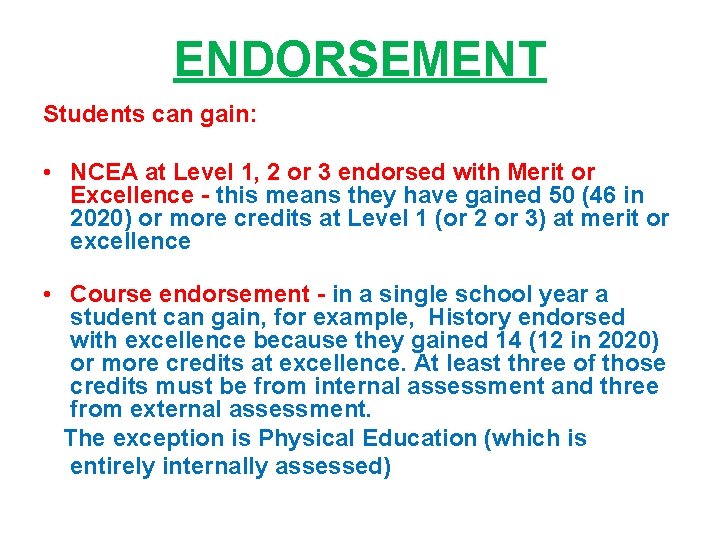 ENDORSEMENT

Students can gain:

• NCEA at Level 1, 2 or 3 endorsed with Merit or Excellence - this means they have gained 50 (46 in 2020) or more credits at Level 1 (or 2 or 3) at merit or excellence

• Course endorsement - in a single school year a student can gain, for example, History endorsed with excellence because they gained 14 (12 in 2020) or more credits at excellence. At least three of those credits must be from internal assessment and three from external assessment.

The exception is Physical Education (which is entirely internally assessed)